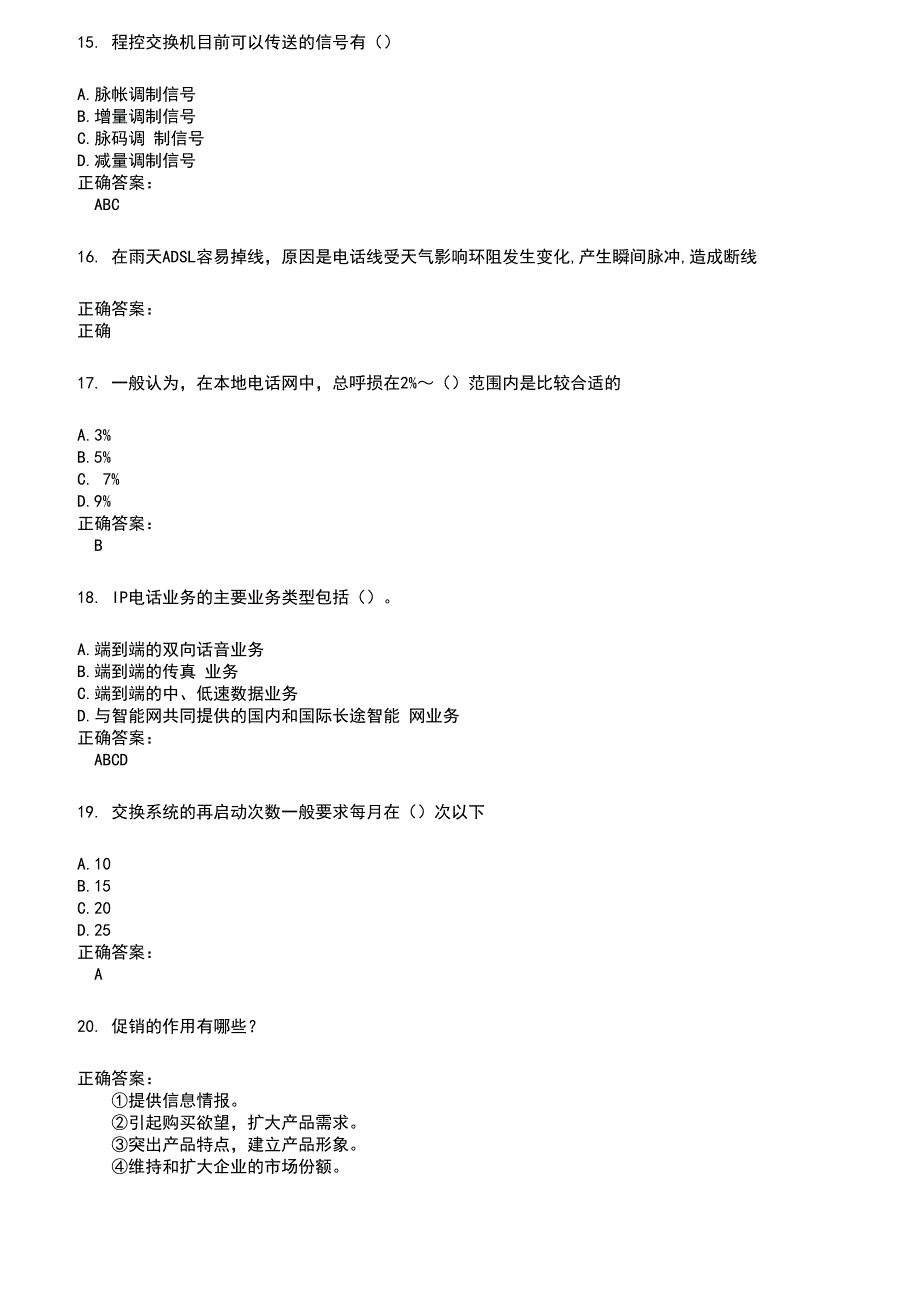 15. 程控交换机目前可以传送的信号有（）

A.脉帐调制信号
B.增量调制信号
C.脉码调 制信号
D.减量调制信号
正确答案：
ABC

16. 在雨天ADSL容易掉线，原因是电话线受天气影响环阻发生变化,产生瞬间脉冲,造成断线

正确答案：
正确

17. 一般认为，在本地电话网中，总呼损在2%～（）范围内是比较合适的

A.3%
B.5%
C. 7%
D.9%
正确答案：
B

18. IP电话业务的主要业务类型包括（）。

A.端到端的双向话音业务
B.端到端的传真 业务
C.端到端的中、低速数据业务
D.与智能网共同提供的国内和国际长途智能 网业务
正确答案：
ABCD

19. 交换系统的再启动次数一般要求每月在（）次以下

A.10
B.15
C.20
D.25
正确答案：
A

20. 促销的作用有哪些？

正确答案：
①提供信息情报。
②引起购买欲望，扩大产品需求。
③突出产品特点，建立产品形象。
④维持和扩大企业的市场份额。